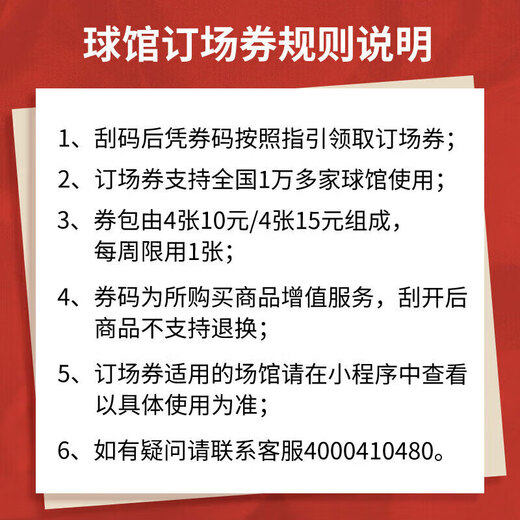 球馆订场券规则说明

1、刮码后凭券码按照指引领取订场券；

2、订场券支持全国1万多家球馆使用；

3、券包由4张10元/4张15元组成，每周限用1张；

4、券码为所购买商品增值服务，刮开后商品不支持退换；

5、订场券适用的场馆请在小程序中查看以具体使用为准；

6、如有疑问请联系客服4000410480。